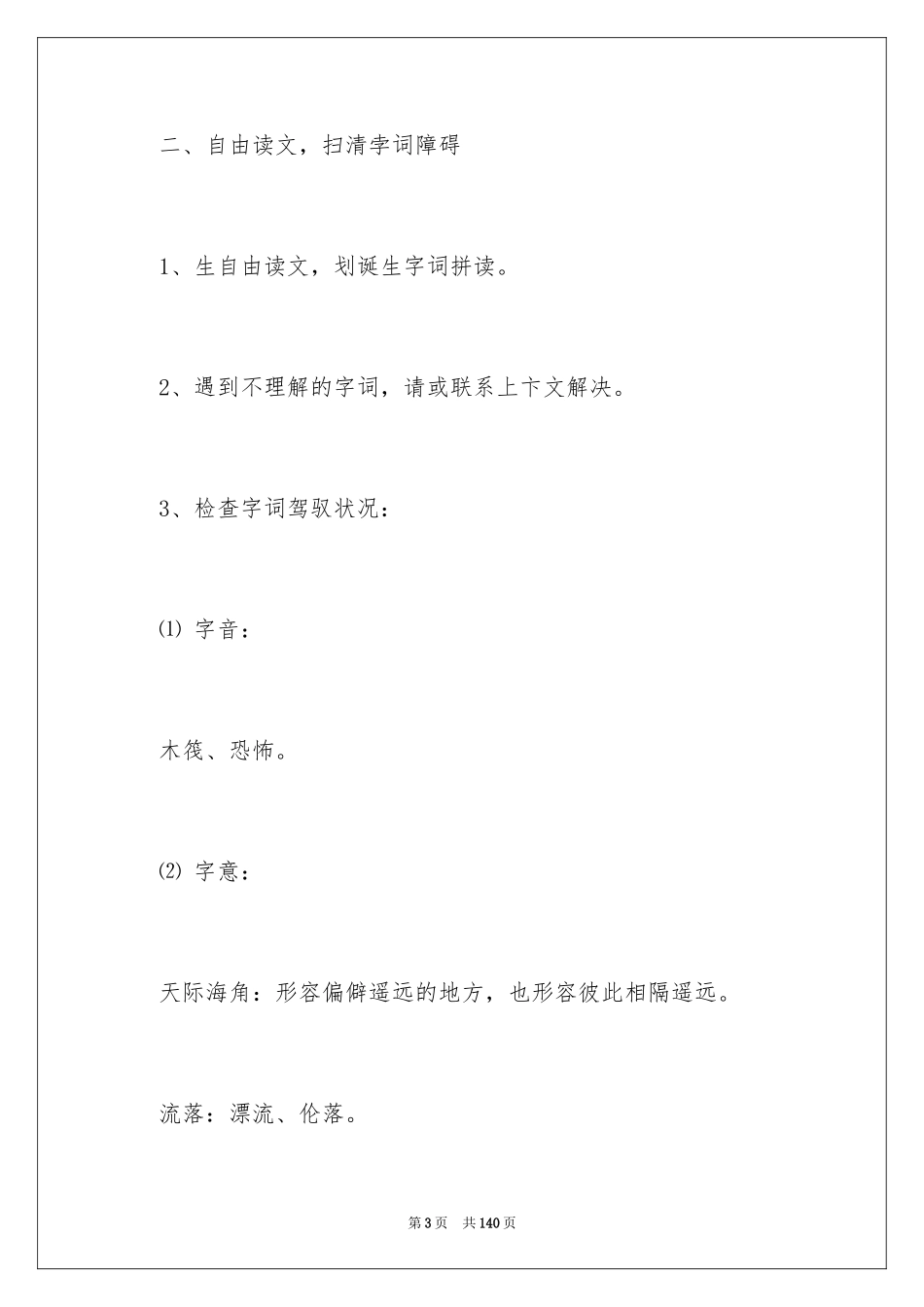 二、自由读文，扫清字词障碍

1、生自由读文，划诞生字词拼读。

2、遇到不理解的字词，请或联系上下文解决。

3、检查字词驾驭状况：

(1) 字音：

木筏、恐怖。

(2) 字意：

天际海角：形容偏僻遥远的地方，也形容彼此相隔遥远。

流落：漂流、伦落。

第3页 共140页